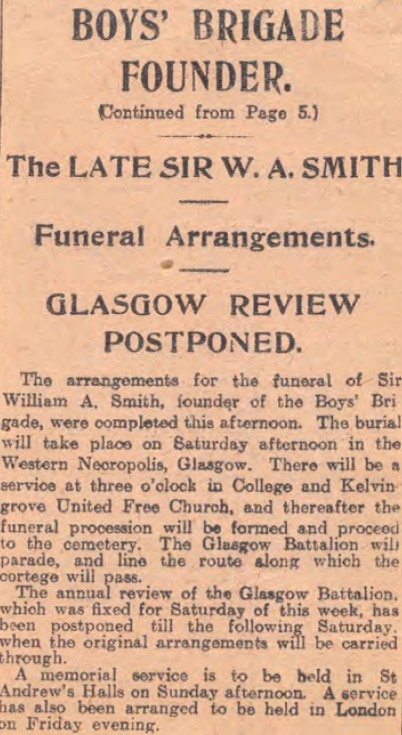 BOYS' BRIGADE FOUNDER.

(Continued from Page 5.)

The LATE SIR W. A. SMITH

Funeral Arrangements.

GLASGOW REVIEW POSTPONED.

The arrangements for the funeral of Sir William A. Smith, founder of the Boys' Brigade, were completed this afternoon. The burial will take place on Saturday afternoon in the Western Necropolis, Glasgow. There will be a service at three o'clock in College and Kelvingrove United Free Church, and thereafter the funeral procession will be formed and proceed to the cemetery. The Glasgow Battalion will parade, and line the route along which the cortege will pass.

The annual review of the Glasgow Battalion, which was fixed for Saturday of this week, has been postponed till the following Saturday, when the original arrangements will be carried through.

A memorial service is to be held in St Andrew's Halls on Sunday afternoon. A service has also been arranged to be held in London on Friday evening.